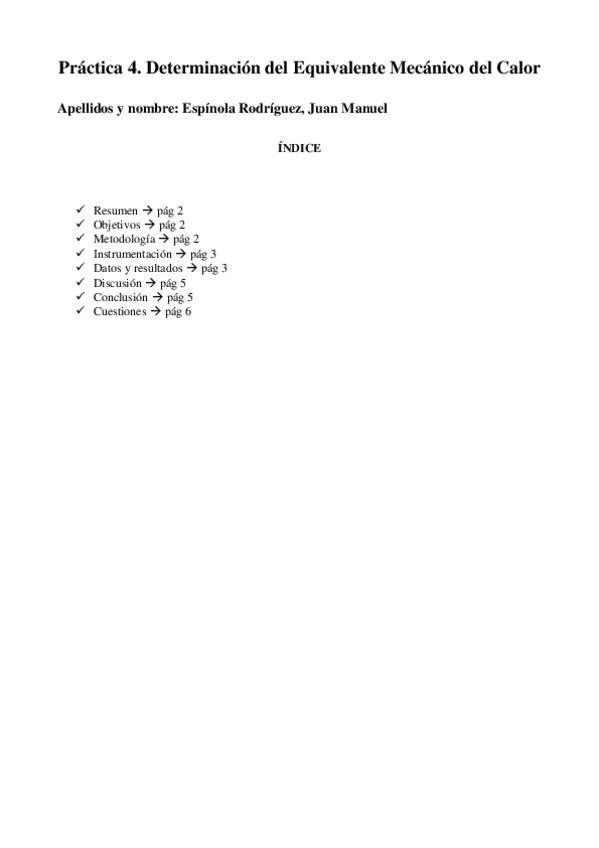 Práctica 4. Determinación del Equivalente Mecánico del Calor

Apellidos y nombre: Espínola Rodríguez, Juan Manuel

ÍNDICE

✓ Resumen → pág 2
✓ Objetivos → pág 2
✓ Metodología → pág 2
✓ Instrumentación → pág 3
✓ Datos y resultados → pág 3
✓ Discusión → pág 5
✓ Conclusión → pág 5
✓ Cuestiones → pág 6